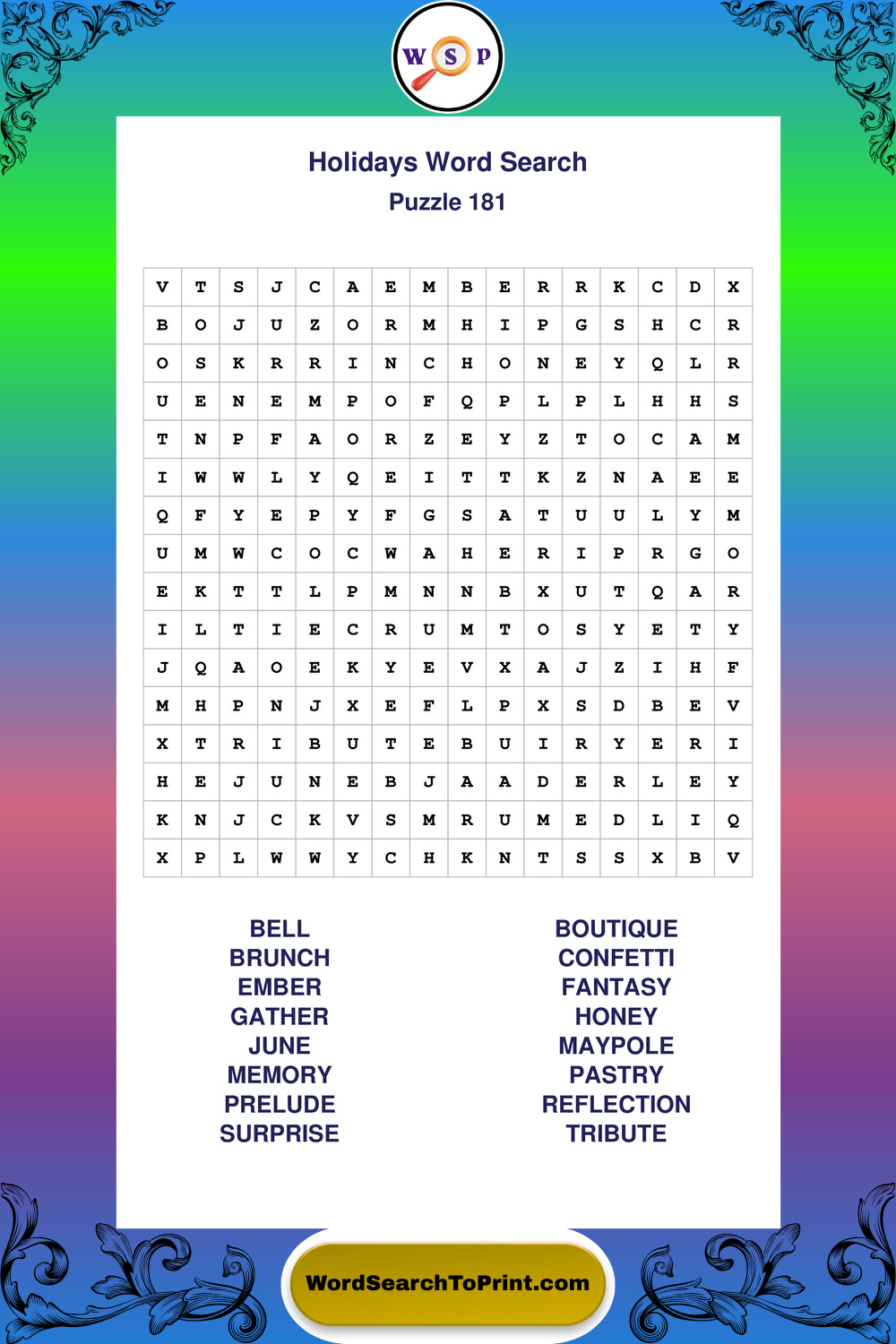 W S P

Holidays Word Search

Puzzle 181

| V | T | S | J | C | A | E | M | B | E | R | R | K | C | D | X |
|---|---|---|---|---|---|---|---|---|---|---|---|---|---|---|---|
| B | O | J | U | Z | O | R | M | H | I | P | G | S | H | C | R |
| O | S | K | R | R | I | N | C | H | O | N | E | Y | Q | L | R |
| U | E | N | E | M | P | O | F | Q | P | L | P | L | H | H | S |
| T | N | P | F | A | O | R | Z | E | Y | Z | T | O | C | A | M |
| I | W | W | L | Y | Q | E | I | T | T | K | Z | N | A | E | E |
| Q | F | Y | E | P | Y | F | G | S | A | T | U | U | L | Y | M |
| U | M | W | C | O | C | W | A | H | E | R | I | P | R | G | O |
| E | K | T | T | L | P | M | N | N | B | X | U | T | Q | A | R |
| I | L | T | I | E | C | R | U | M | T | O | S | Y | E | T | Y |
| J | Q | A | O | E | K | Y | E | V | X | A | J | Z | I | H | F |
| M | H | P | N | J | X | E | F | L | P | X | S | D | B | E | V |
| X | T | R | I | B | U | T | E | B | U | I | R | Y | E | R | I |
| H | E | J | U | N | E | B | J | A | A | D | E | R | L | E | Y |
| K | N | J | C | K | V | S | M | R | U | M | E | D | L | I | Q |
| X | P | L | W | W | Y | C | H | K | N | T | S | S | X | B | V |

BELL
BRUNCH
EMBER
GATHER
JUNE
MEMORY
PRELUDE
SURPRISE

BOUTIQUE
CONFETTI
FANTASY
HONEY
MAYPOLE
PASTRY
REFLECTION
TRIBUTE

WordSearchToPrint.com